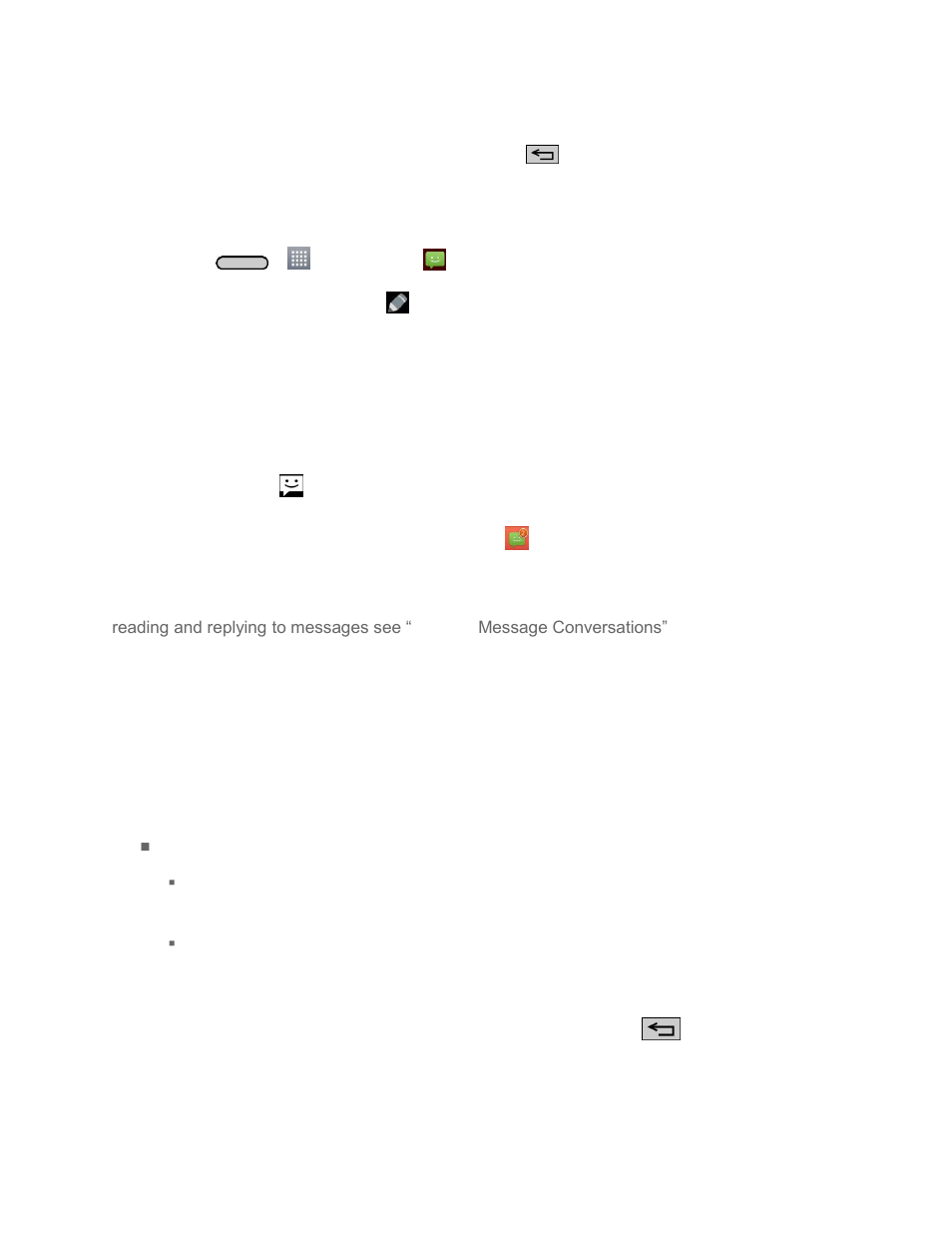 reading and replying to messages see “ Message Conversations”